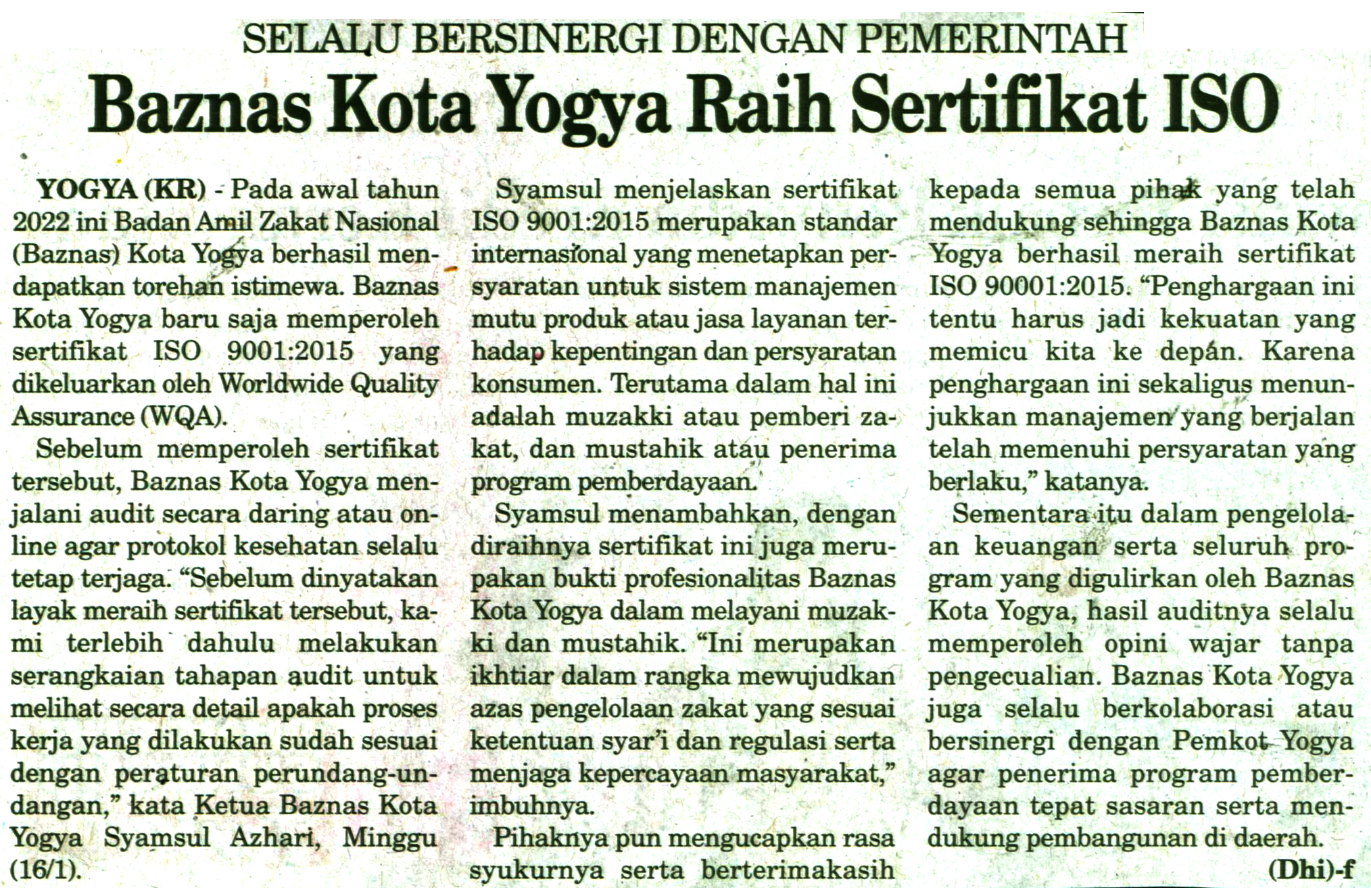 SELALU BERSINERGI DENGAN PEMERINTAH

Baznas Kota Yogya Raih Sertifikat ISO

YOGYA (KR) - Pada awal tahun 2022 ini Badan Amil Zakat Nasional (Baznas) Kota Yogya berhasil mendapatkan torehan istimewa. Baznas Kota Yogya baru saja memperoleh sertifikat ISO 9001:2015 yang dikeluarkan oleh Worldwide Quality Assurance (WQA).

Sebelum memperoleh sertifikat tersebut, Baznas Kota Yogya menjalani audit secara daring atau online agar protokol kesehatan selalu tetap terjaga. "Sebelum dinyatakan layak meraih sertifikat tersebut, kami terlebih dahulu melakukan serangkaian tahapan audit untuk melihat secara detail apakah proses kerja yang dilakukan sudah sesuai dengan peraturan perundang-undangan," kata Ketua Baznas Kota Yogya Syamsul Azhari, Minggu (16/1).

Syamsul menjelaskan sertifikat ISO 9001:2015 merupakan standar internasional yang menetapkan persyaratan untuk sistem manajemen mutu produk atau jasa layanan terhadap kepentingan dan persyaratan konsumen. Terutama dalam hal ini adalah muzakki atau pemberi zakat, dan mustahik atau penerima program pemberdayaan.

Syamsul menambahkan, dengan diraihnya sertifikat ini juga merupakan bukti profesionalitas Baznas Kota Yogya dalam melayani muzakki dan mustahik. "Ini merupakan ikhtiar dalam rangka mewujudkan azas pengelolaan zakat yang sesuai ketentuan syar'i dan regulasi serta menjaga kepercayaan masyarakat," imbuhnya.

Pihaknya pun mengucapkan rasa syukurnya serta berterimakasih kepada semua pihak yang telah mendukung sehingga Baznas Kota Yogya berhasil meraih sertifikat ISO 90001:2015. "Penghargaan ini tentu harus jadi kekuatan yang memicu kita ke depan. Karena penghargaan ini sekaligus menunjukkan manajemen yang berjalan telah memenuhi persyaratan yang berlaku," katanya.

Sementara itu dalam pengelolaan keuangan serta seluruh program yang digulirkan oleh Baznas Kota Yogya, hasil auditnya selalu memperoleh opini wajar tanpa pengecualian. Baznas Kota Yogya juga selalu berkolaborasi atau bersinergi dengan Pemkot Yogya agar penerima program pemberdayaan tepat sasaran serta mendukung pembangunan di daerah.

(Dhi)-f